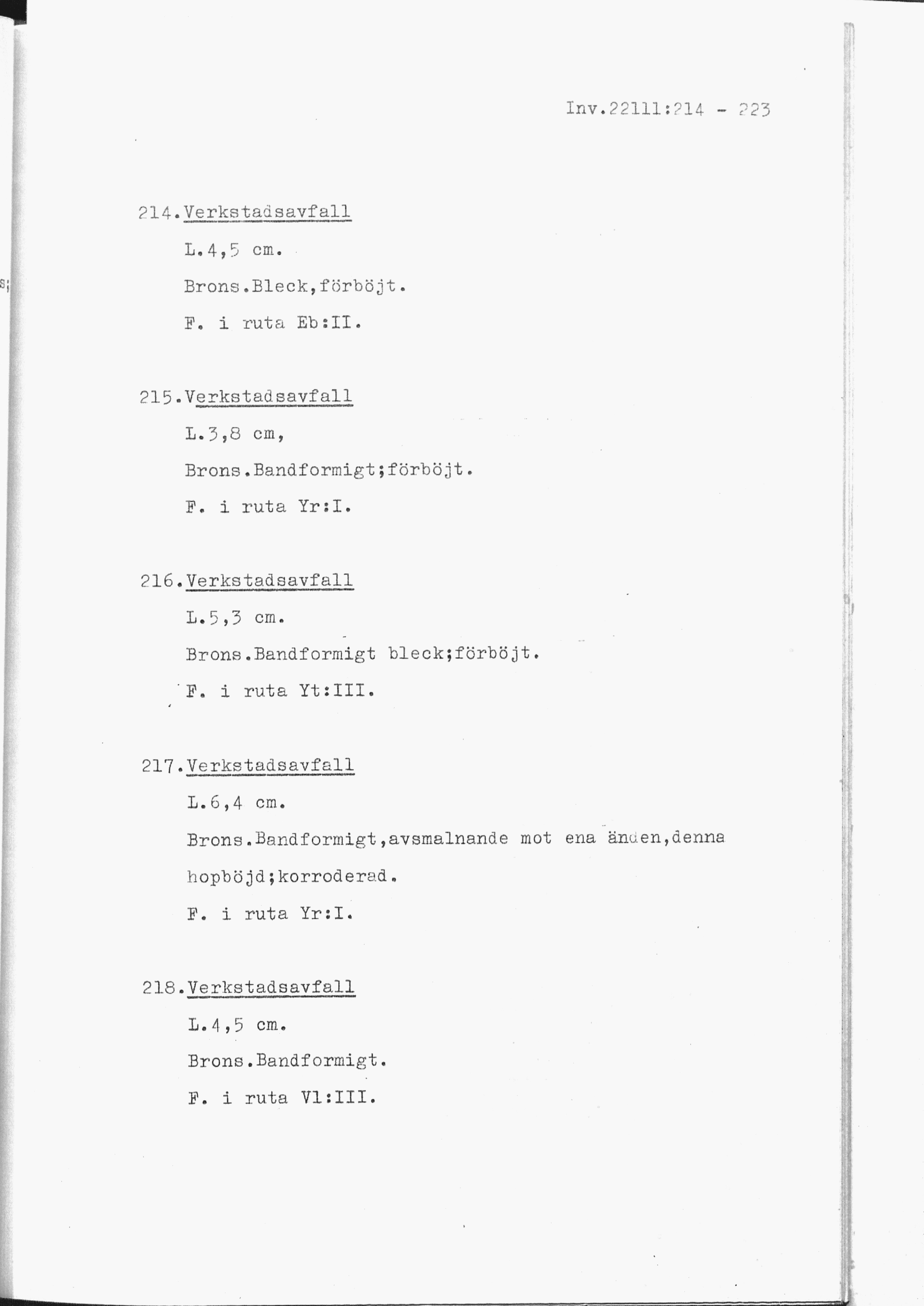 Inv.22111:214 - 223

214.Verkstadsavfall

L.4,5 cm.

Brons.Bleck,förböjt.

F. i ruta Eb:II.

215.Verkstadsavfall

L.3,8 cm,

Brons.Bandformigt;förböjt.

F. i ruta Yr:I.

216.Verkstadsavfall

L.5,3 cm.

Brons.Bandformigt bleck;förböjt.

F. i ruta Yt:III.

217.Verkstadsavfall

L.6,4 cm.

Brons.Bandformigt,avsmalnande mot ena änden,denna hopböjd;korroderad.

F. i ruta Yr:I.

218.Verkstadsavfall

L.4,5 cm.

Brons.Bandformigt.

F. i ruta Vl:III.